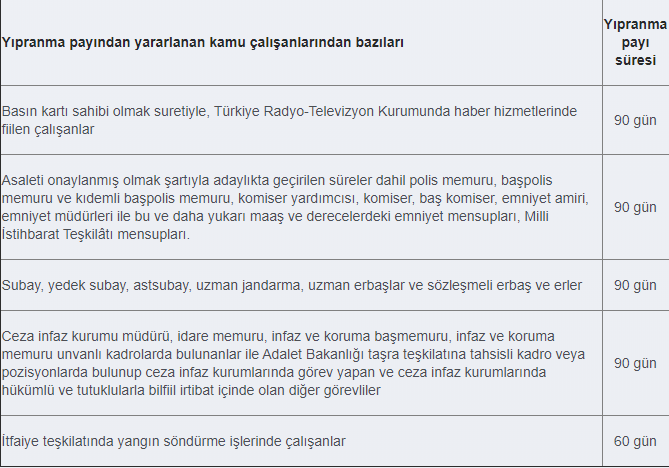 | Yıpranma payından yararlanan kamu çalışanlarından bazıları | Yıpranma payı süresi |
|---|---|
| Basın kartı sahibi olmak suretiyle, Türkiye Radyo-Televizyon Kurumunda haber hizmetlerinde fiilen çalışanlar | 90 gün |
| Asaleti onaylanmış olmak şartıyla adaylıkta geçirilen süreler dahil polis memuru, başpolis memuru ve kıdemli başpolis memuru, komiser yardımcısı, komiser, baş komiser, emniyet amiri, emniyet müdürleri ile bu ve daha yukarı maaş ve derecelerdeki emniyet mensupları, Milli İstihbarat Teşkilâtı mensupları. | 90 gün |
| Subay, yedek subay, astsubay, uzman jandarma, uzman erbaşlar ve sözleşmeli erbaş ve erler | 90 gün |
| Ceza infaz kurumu müdürü, idare memuru, infaz ve koruma başmemuru, infaz ve koruma memuru unvanlı kadrolarda bulunanlar ile Adalet Bakanlığı taşra teşkilatına tahsisli kadro veya pozisyonlarda bulunup ceza infaz kurumlarında görev yapan ve ceza infaz kurumlarında hükümlü ve tutuklularla bilfiil irtibat içinde olan diğer görevliler | 90 gün |
| İtfaiye teşkilatında yangın söndürme işlerinde çalışanlar | 60 gün |